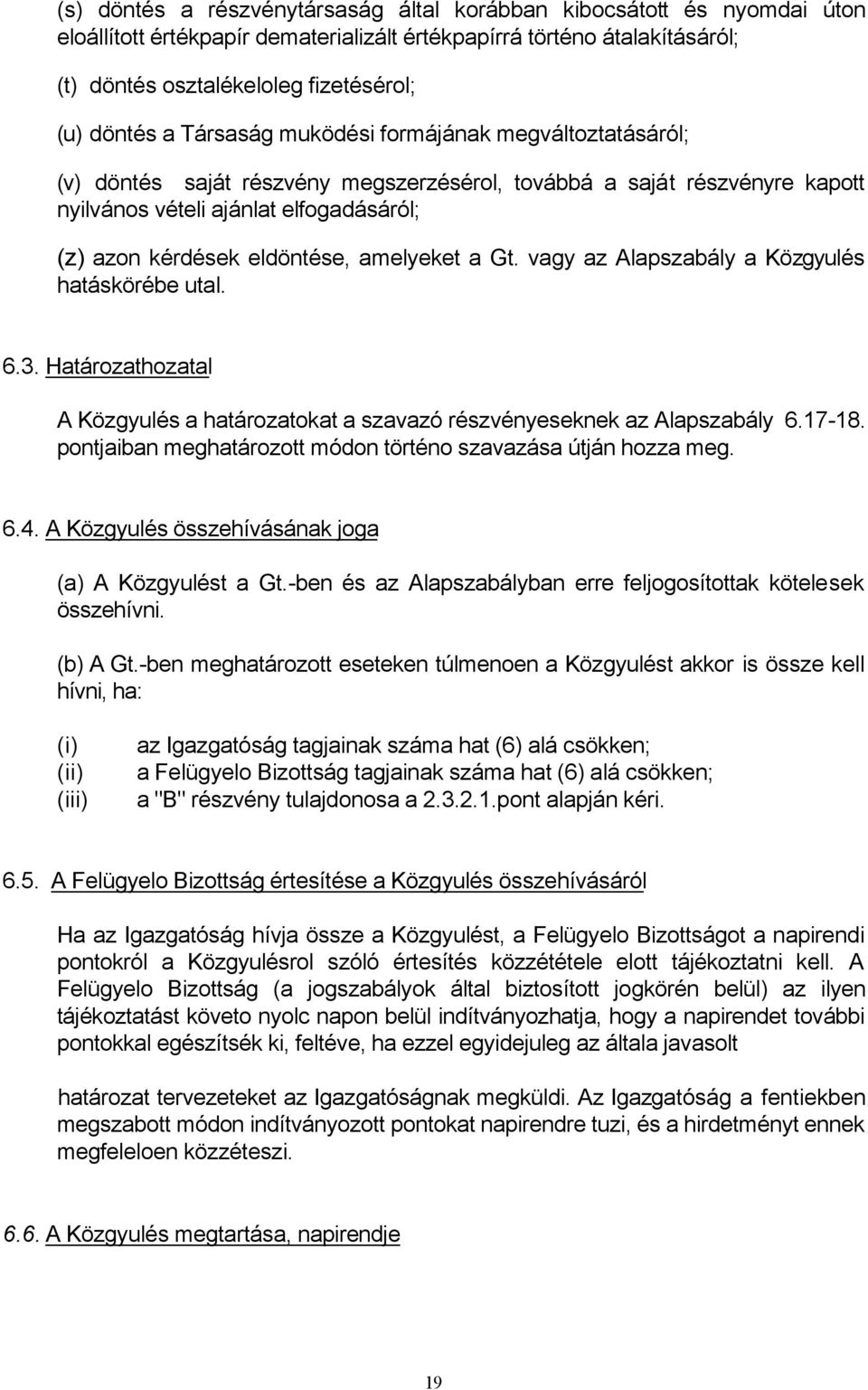 (s) döntés a részvénytársaság által korábban kibocsátott és nyomdai úton eloállított értékpapír dematerializált értékpapírrá történo átalakításáról;

(t) döntés osztalékeloleg fizetésérol;

(u) döntés a Társaság muködési formájának megváltoztatásáról;

(v) döntés saját részvény megszerzésérol, továbbá a saját részvényre kapott nyilvános vételi ajánlat elfogadásáról;

(z) azon kérdések eldöntése, amelyeket a Gt. vagy az Alapszabály a Közgyulés hatáskörébe utal.

6.3. Határozathozatal

A Közgyulés a határozatokat a szavazó részvényeseknek az Alapszabály 6.17-18. pontjaiban meghatározott módon történo szavazása útján hozza meg.

6.4. A Közgyulés összehívásának joga

(a) A Közgyulést a Gt.-ben és az Alapszabályban erre feljogosítottak kötelesek összehívni.

(b) A Gt.-ben meghatározott eseteken túlmenoen a Közgyulést akkor is össze kell hívni, ha:

(i) az Igazgatóság tagjainak száma hat (6) alá csökken;
(ii) a Felügyelo Bizottság tagjainak száma hat (6) alá csökken;
(iii) a "B" részvény tulajdonosa a 2.3.2.1.pont alapján kéri.

6.5. A Felügyelo Bizottság értesítése a Közgyulés összehívásáról

Ha az Igazgatóság hívja össze a Közgyulést, a Felügyelo Bizottságot a napirendi pontokról a Közgyulésrol szóló értesítés közzététele elott tájékoztatni kell. A Felügyelo Bizottság (a jogszabályok által biztosított jogkörén belül) az ilyen tájékoztatást követo nyolc napon belül indítványozhatja, hogy a napirendet további pontokkal egészítsék ki, feltéve, ha ezzel egyidejuleg az általa javasolt

határozat tervezeteket az Igazgatóságnak megküldi. Az Igazgatóság a fentiekben megszabott módon indítványozott pontokat napirendre tuzi, és a hirdetményt ennek megfeleloen közzéteszi.

6.6. A Közgyulés megtartása, napirendje

19